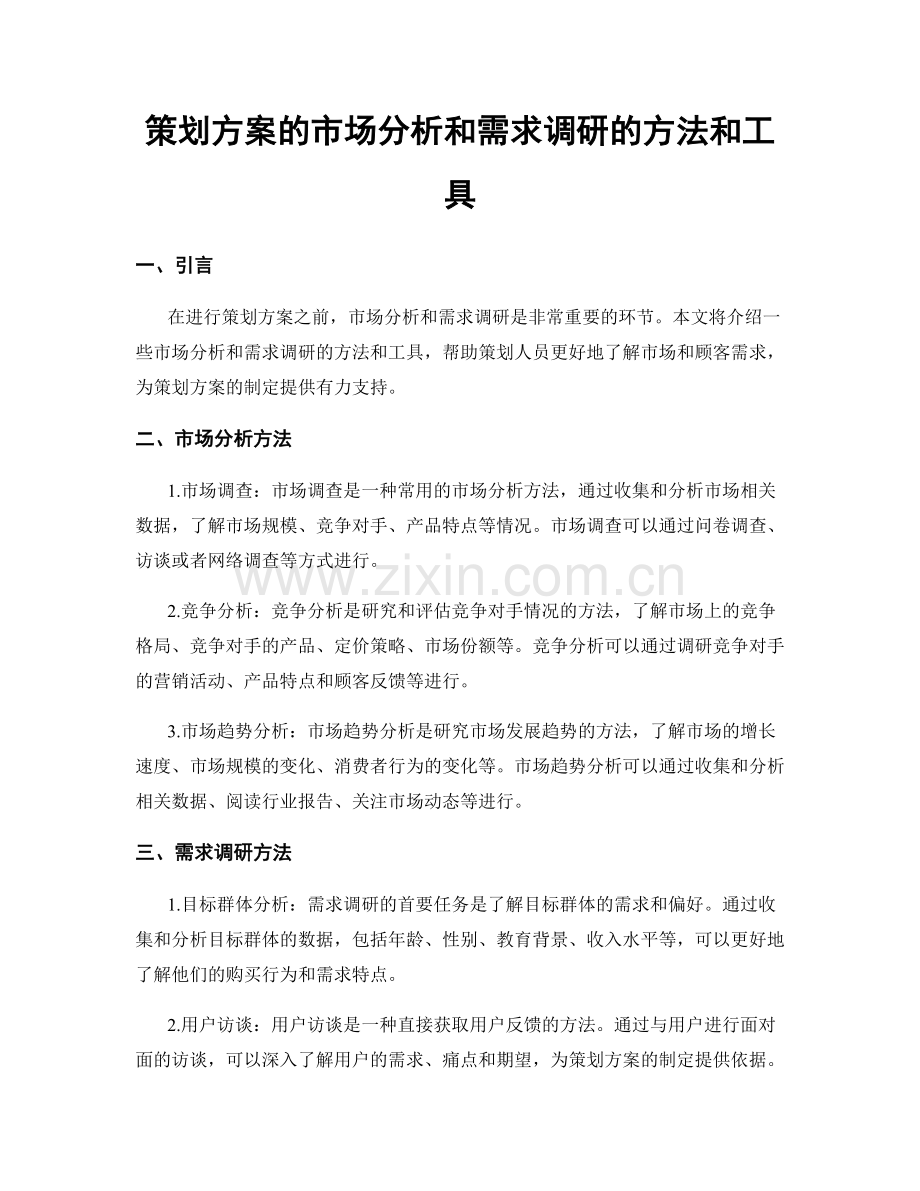 策划方案的市场分析和需求调研的方法和工具

一、引言

在进行策划方案之前，市场分析和需求调研是非常重要的环节。本文将介绍一些市场分析和需求调研的方法和工具，帮助策划人员更好地了解市场和顾客需求，为策划方案的制定提供有力支持。

二、市场分析方法

1.市场调查：市场调查是一种常用的市场分析方法，通过收集和分析市场相关数据，了解市场规模、竞争对手、产品特点等情况。市场调查可以通过问卷调查、访谈或者网络调查等方式进行。

2.竞争分析：竞争分析是研究和评估竞争对手情况的方法，了解市场上的竞争格局、竞争对手的产品、定价策略、市场份额等。竞争分析可以通过调研竞争对手的营销活动、产品特点和顾客反馈等进行。

3.市场趋势分析：市场趋势分析是研究市场发展趋势的方法，了解市场的增长速度、市场规模的变化、消费者行为的变化等。市场趋势分析可以通过收集和分析相关数据、阅读行业报告、关注市场动态等进行。

三、需求调研方法

1.目标群体分析：需求调研的首要任务是了解目标群体的需求和偏好。通过收集和分析目标群体的数据，包括年龄、性别、教育背景、收入水平等，可以更好地了解他们的购买行为和需求特点。

2.用户访谈：用户访谈是一种直接获取用户反馈的方法。通过与用户进行面对面的访谈，可以深入了解用户的需求、痛点和期望，为策划方案的制定提供依据。

www.zixin.com.cn